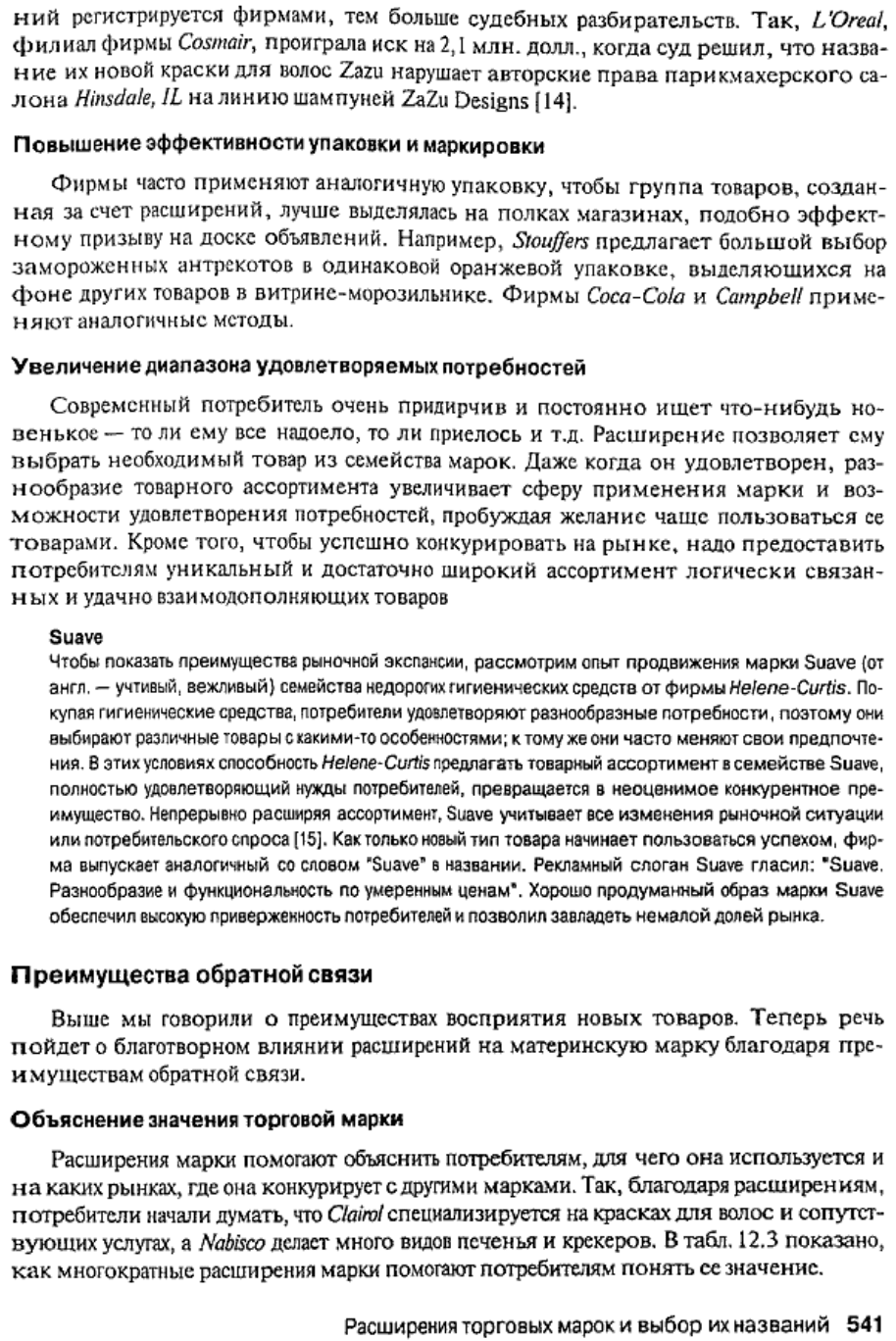 ний регистрируется фирмами, тем больше судебных разбирательств. Так, L'Oreal, филиал фирмы Cosmair, проиграла иск на 2,1 млн. долл., когда суд решил, что название их новой краски для волос Zazu нарушает авторские права парикмахерского салона Hinsdale, IL на линию шампуней ZaZu Designs [14].

Повышение эффективности упаковки и маркировки

Фирмы часто применяют аналогичную упаковку, чтобы группа товаров, созданная за счет расширений, лучше выделялась на полках магазинах, подобно эффектному призыву на доске объявлений. Например, Stouffers предлагает большой выбор замороженных антрекотов в одинаковой оранжевой упаковке, выделяющихся на фоне других товаров в витрине-морозильнике. Фирмы Coca-Cola и Campbell применяют аналогичные методы.

Увеличение диапазона удовлетворяемых потребностей

Современный потребитель очень придирчив и постоянно ищет что-нибудь новенькое — то ли ему все надоело, то ли приелось и т.д. Расширение позволяет ему выбрать необходимый товар из семейства марок. Даже когда он удовлетворен, разнообразие товарного ассортимента увеличивает сферу применения марки и возможности удовлетворения потребностей, пробуждая желание чаще пользоваться ее товарами. Кроме того, чтобы успешно конкурировать на рынке, надо предоставить потребителям уникальный и достаточно широкий ассортимент логически связанных и удачно взаимодополняющих товаров

Suave

Чтобы показать преимущества рыночной экспансии, рассмотрим опыт продвижения марки Suave (от англ. — учтивый, вежливый) семейства недорогих гигиенических средств от фирмы Helene-Curtis. Покупая гигиенические средства, потребители удовлетворяют разнообразные потребности, поэтому они выбирают различные товары с какими-то особенностями; к тому же они часто меняют свои предпочтения. В этих условиях способность Helene-Curtis предлагать товарный ассортимент в семействе Suave, полностью удовлетворяющий нужды потребителей, превращается в неоценимое конкурентное преимущество. Непрерывно расширяя ассортимент, Suave учитывает все изменения рыночной ситуации или потребительского спроса [15]. Как только новый тип товара начинает пользоваться успехом, фирма выпускает аналогичный со словом "Suave" в названии. Рекламный слоган Suave гласил: "Suave. Разнообразие и функциональность по умеренным ценам". Хорошо продуманный образ марки Suave обеспечил высокую приверженность потребителей и позволил завладеть немалой долей рынка.

Преимущества обратной связи

Выше мы говорили о преимуществах восприятия новых товаров. Теперь речь пойдет о благотворном влиянии расширений на материнскую марку благодаря преимуществам обратной связи.

Объяснение значения торговой марки

Расширения марки помогают объяснить потребителям, для чего она используется и на каких рынках, где она конкурирует с другими марками. Так, благодаря расширениям, потребители начали думать, что Clairol специализируется на красках для волос и сопутствующих услугах, а Nabisco делает много видов печенья и крекеров. В табл. 12.3 показано, как многократные расширения марки помогают потребителям понять ее значение.

Расширения торговых марок и выбор их названий 541